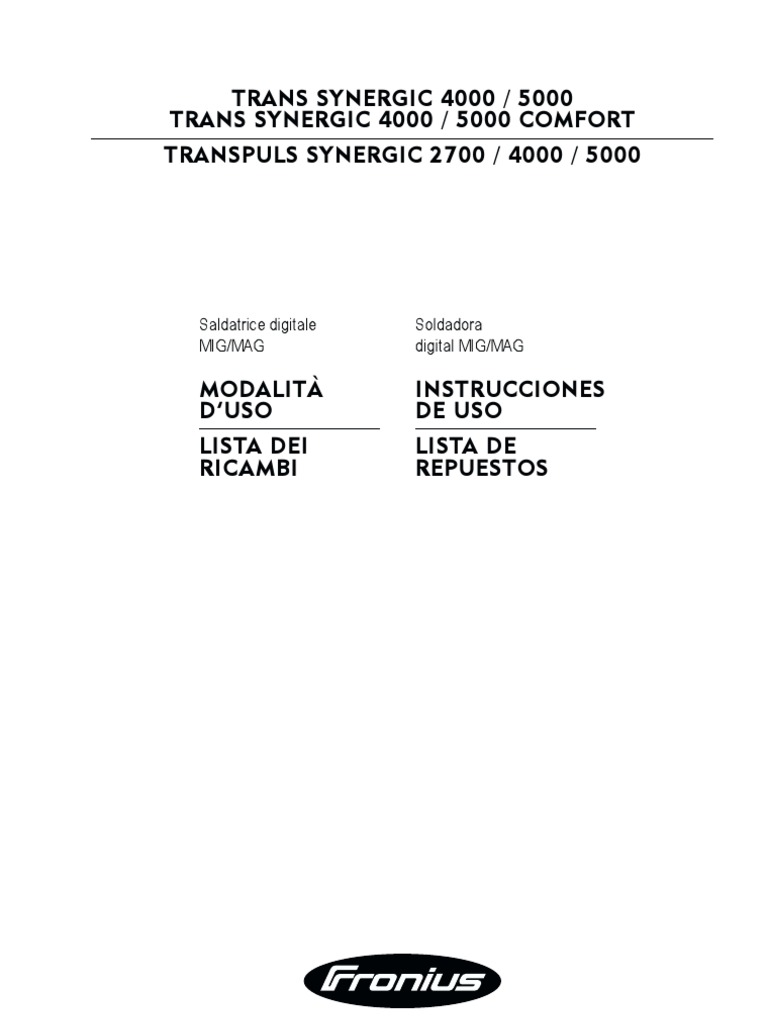 TRANS SYNERGIC 4000 / 5000
TRANS SYNERGIC 4000 / 5000 COMFORT
TRANSPULS SYNERGIC 2700 / 4000 / 5000

Saldatrice digitale MIG/MAG

MODALITÀ D'USO

LISTA DEI RICAMBI

Soldadora digital MIG/MAG

INSTRUCCIONES DE USO

LISTA DE REPUESTOS

Fronius